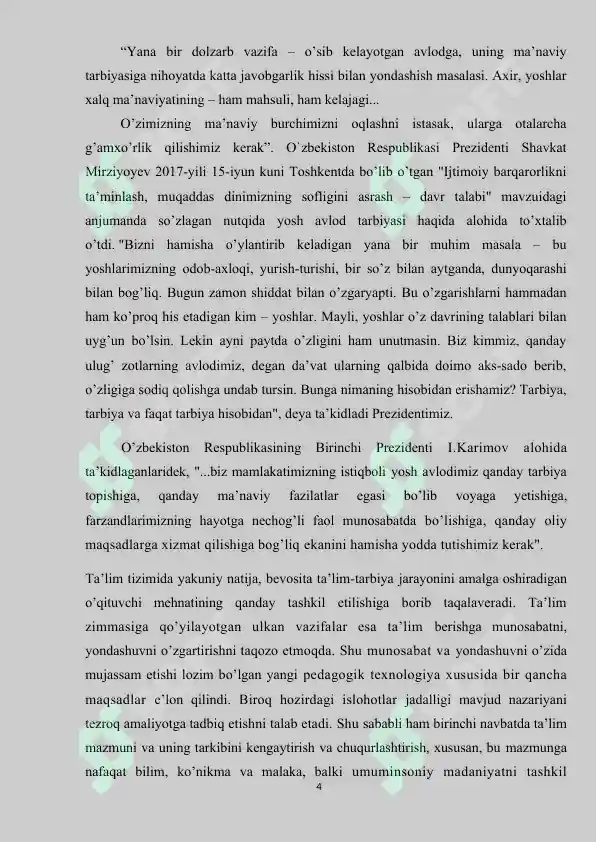 "Yana bir dolzarb vazifa – o'sib kelayotgan avlodga, uning ma'naviy tarbiyasiga nihoyatda katta javobgarlik hissi bilan yondashish masalasi. Axir, yoshlar xalq ma'naviyatining – ham mahsuli, ham kelajagi...

O'zimizning ma'naviy burchimizni oqlashni istasak, ularga otalarcha g'amxo'rlik qilishimiz kerak". O`zbekiston Respublikasi Prezidenti Shavkat Mirziyoyev 2017-yili 15-iyun kuni Toshkentda bo'lib o'tgan "Ijtimoiy barqarorlikni ta'minlash, muqaddas dinimizning sofligini asrash – davr talabi" mavzuidagi anjumanda so'zlagan nutqida yosh avlod tarbiyasi haqida alohida to'xtalib o'tdi. "Bizni hamisha o'ylantirib keladigan yana bir muhim masala – bu yoshlarimizning odob-axloqi, yurish-turishi, bir so'z bilan aytganda, dunyoqarashi bilan bog'liq. Bugun zamon shiddat bilan o'zgaryapti. Bu o'zgarishlarni hammadan ham ko'proq his etadigan kim – yoshlar. Mayli, yoshlar o'z davrining talablari bilan uyg'un bo'lsin. Lekin ayni paytda o'zligini ham unutmasin. Biz kimmiz, qanday ulug' zotlarning avlodimiz, degan da'vat ularning qalbida doimo aks-sado berib, o'zligiga sodiq qolishga undab tursin. Bunga nimaning hisobidan erishamiz? Tarbiya, tarbiya va faqat tarbiya hisobidan", deya ta'kidladi Prezidentimiz.

O'zbekiston Respublikasining Birinchi Prezidenti I.Karimov alohida ta'kidlaganlaridek, "...biz mamlakatimizning istiqboli yosh avlodimiz qanday tarbiya topishiga, qanday ma'naviy fazilatlar egasi bo'lib voyaga yetishiga, farzandlarimizning hayotga nechog'li faol munosabatda bo'lishiga, qanday oliy maqsadlarga xizmat qilishiga bog'liq ekanini hamisha yodda tutishimiz kerak".

Ta'lim tizimida yakuniy natija, bevosita ta'lim-tarbiya jarayonini amalga oshiradigan o'qituvchi mehnatining qanday tashkil etilishiga borib taqalaveradi. Ta'lim zimmasiga qo'yilayotgan ulkan vazifalar esa ta'lim berishga munosabatni, yondashuvni o'zgartirishni taqozo etmoqda. Shu munosabat va yondashuvni o'zida mujassam etishi lozim bo'lgan yangi pedagogik texnologiya xususida bir qancha maqsadlar e'lon qilindi. Biroq hozirdagi islohotlar jadalligi mavjud nazariyani tezroq amaliyotga tadbiq etishni talab etadi. Shu sababli ham birinchi navbatda ta'lim mazmuni va uning tarkibini kengaytirish va chuqurlashtirish, xususan, bu mazmunga nafaqat bilim, ko'nikma va malaka, balki umuminsoniy madaniyatni tashkil

4